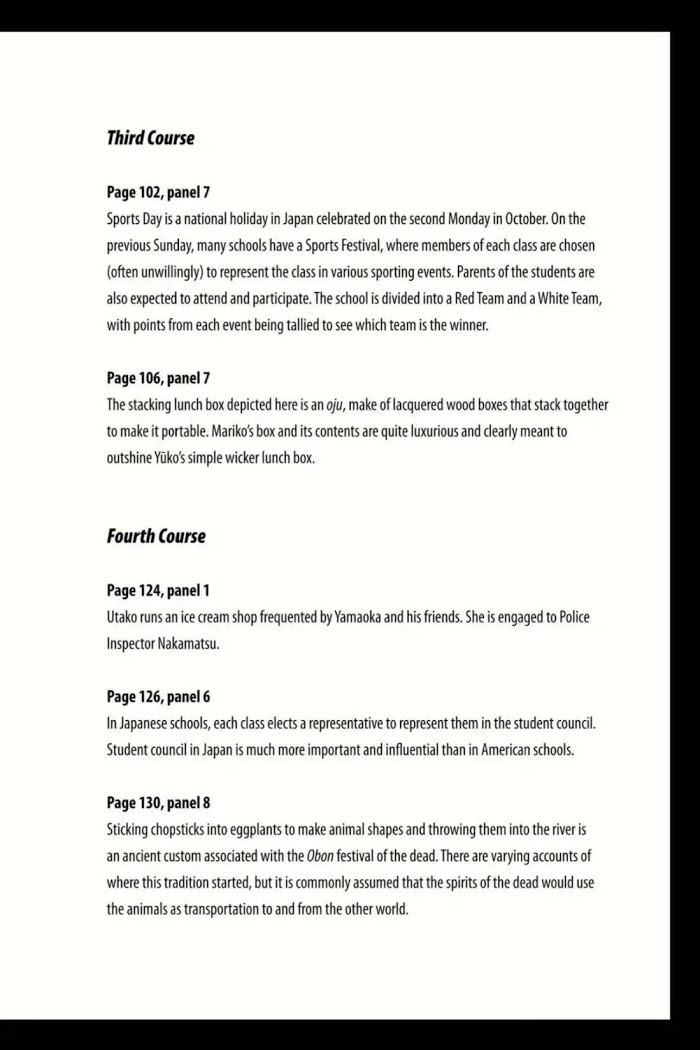 Third Course

Page 102, panel 7
Sports Day is a national holiday in Japan celebrated on the second Monday in October. On the previous Sunday, many schools have a Sports Festival, where members of each class are chosen (often unwillingly) to represent the class in various sporting events. Parents of the students are also expected to attend and participate. The school is divided into a Red Team and a White Team, with points from each event being tallied to see which team is the winner.

Page 106, panel 7
The stacking lunch box depicted here is an oju, make of lacquered wood boxes that stack together to make it portable. Mariko's box and its contents are quite luxurious and clearly meant to outshine Yūko's simple wicker lunch box.

Fourth Course

Page 124, panel 1
Utako runs an ice cream shop frequented by Yamaoka and his friends. She is engaged to Police Inspector Nakamatsu.

Page 126, panel 6
In Japanese schools, each class elects a representative to represent them in the student council. Student council in Japan is much more important and influential than in American schools.

Page 130, panel 8
Sticking chopsticks into eggplants to make animal shapes and throwing them into the river is an ancient custom associated with the Obon festival of the dead. There are varying accounts of where this tradition started, but it is commonly assumed that the spirits of the dead would use the animals as transportation to and from the other world.